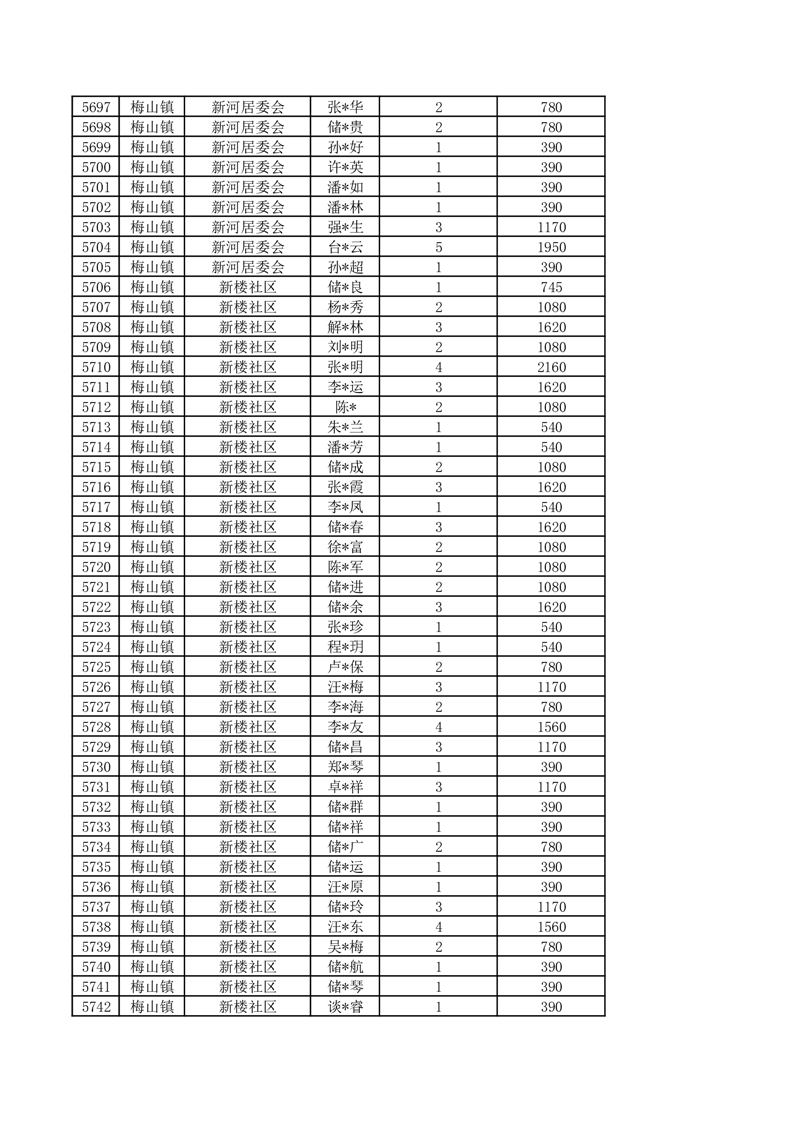 | 5697 | 梅山镇 | 新河居委会 | 张*华 | 2 | 780 |
|---|---|---|---|---|---|
| 5698 | 梅山镇 | 新河居委会 | 储*贵 | 2 | 780 |
| 5699 | 梅山镇 | 新河居委会 | 孙*好 | 1 | 390 |
| 5700 | 梅山镇 | 新河居委会 | 许*英 | 1 | 390 |
| 5701 | 梅山镇 | 新河居委会 | 潘*如 | 1 | 390 |
| 5702 | 梅山镇 | 新河居委会 | 潘*林 | 1 | 390 |
| 5703 | 梅山镇 | 新河居委会 | 强*生 | 3 | 1170 |
| 5704 | 梅山镇 | 新河居委会 | 台*云 | 5 | 1950 |
| 5705 | 梅山镇 | 新河居委会 | 孙*超 | 1 | 390 |
| 5706 | 梅山镇 | 新楼社区 | 储*良 | 1 | 745 |
| 5707 | 梅山镇 | 新楼社区 | 杨*秀 | 2 | 1080 |
| 5708 | 梅山镇 | 新楼社区 | 解*林 | 3 | 1620 |
| 5709 | 梅山镇 | 新楼社区 | 刘*明 | 2 | 1080 |
| 5710 | 梅山镇 | 新楼社区 | 张*明 | 4 | 2160 |
| 5711 | 梅山镇 | 新楼社区 | 李*运 | 3 | 1620 |
| 5712 | 梅山镇 | 新楼社区 | 陈* | 2 | 1080 |
| 5713 | 梅山镇 | 新楼社区 | 朱*兰 | 1 | 540 |
| 5714 | 梅山镇 | 新楼社区 | 潘*芳 | 1 | 540 |
| 5715 | 梅山镇 | 新楼社区 | 储*成 | 2 | 1080 |
| 5716 | 梅山镇 | 新楼社区 | 张*霞 | 3 | 1620 |
| 5717 | 梅山镇 | 新楼社区 | 李*凤 | 1 | 540 |
| 5718 | 梅山镇 | 新楼社区 | 储*春 | 3 | 1620 |
| 5719 | 梅山镇 | 新楼社区 | 徐*富 | 2 | 1080 |
| 5720 | 梅山镇 | 新楼社区 | 陈*军 | 2 | 1080 |
| 5721 | 梅山镇 | 新楼社区 | 储*进 | 2 | 1080 |
| 5722 | 梅山镇 | 新楼社区 | 储*余 | 3 | 1620 |
| 5723 | 梅山镇 | 新楼社区 | 张*珍 | 1 | 540 |
| 5724 | 梅山镇 | 新楼社区 | 程*玥 | 1 | 540 |
| 5725 | 梅山镇 | 新楼社区 | 卢*保 | 2 | 780 |
| 5726 | 梅山镇 | 新楼社区 | 汪*梅 | 3 | 1170 |
| 5727 | 梅山镇 | 新楼社区 | 李*海 | 2 | 780 |
| 5728 | 梅山镇 | 新楼社区 | 李*友 | 4 | 1560 |
| 5729 | 梅山镇 | 新楼社区 | 储*昌 | 3 | 1170 |
| 5730 | 梅山镇 | 新楼社区 | 郑*琴 | 1 | 390 |
| 5731 | 梅山镇 | 新楼社区 | 卓*祥 | 3 | 1170 |
| 5732 | 梅山镇 | 新楼社区 | 储*群 | 1 | 390 |
| 5733 | 梅山镇 | 新楼社区 | 储*祥 | 1 | 390 |
| 5734 | 梅山镇 | 新楼社区 | 储*广 | 2 | 780 |
| 5735 | 梅山镇 | 新楼社区 | 储*运 | 1 | 390 |
| 5736 | 梅山镇 | 新楼社区 | 汪*原 | 1 | 390 |
| 5737 | 梅山镇 | 新楼社区 | 储*玲 | 3 | 1170 |
| 5738 | 梅山镇 | 新楼社区 | 汪*东 | 4 | 1560 |
| 5739 | 梅山镇 | 新楼社区 | 吴*梅 | 2 | 780 |
| 5740 | 梅山镇 | 新楼社区 | 储*航 | 1 | 390 |
| 5741 | 梅山镇 | 新楼社区 | 储*琴 | 1 | 390 |
| 5742 | 梅山镇 | 新楼社区 | 谈*睿 | 1 | 390 |